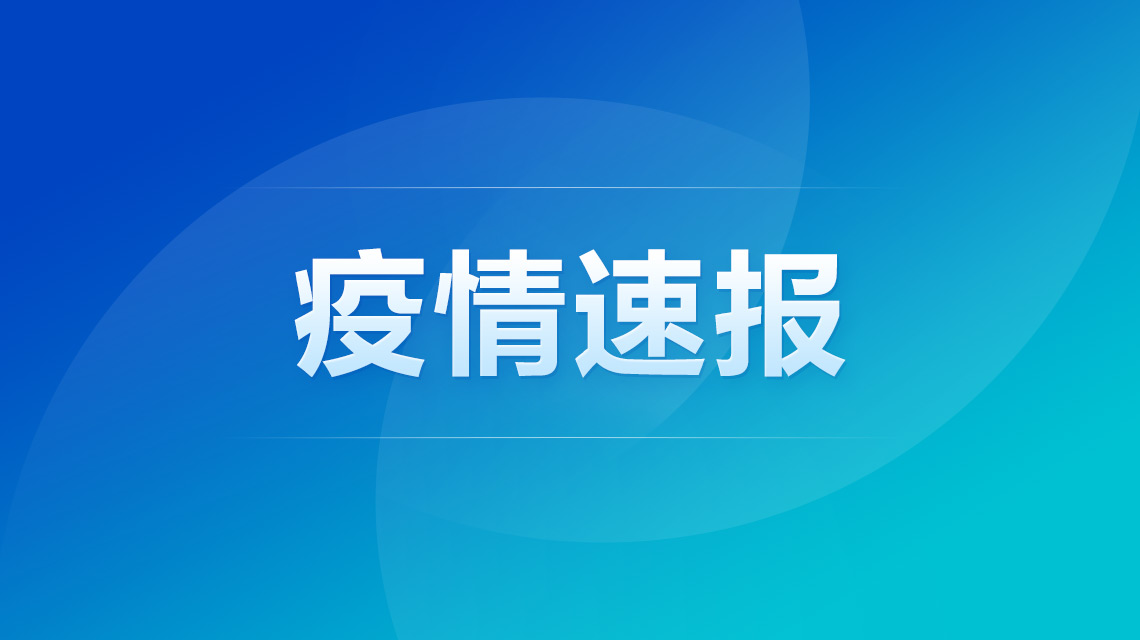 疫情速报